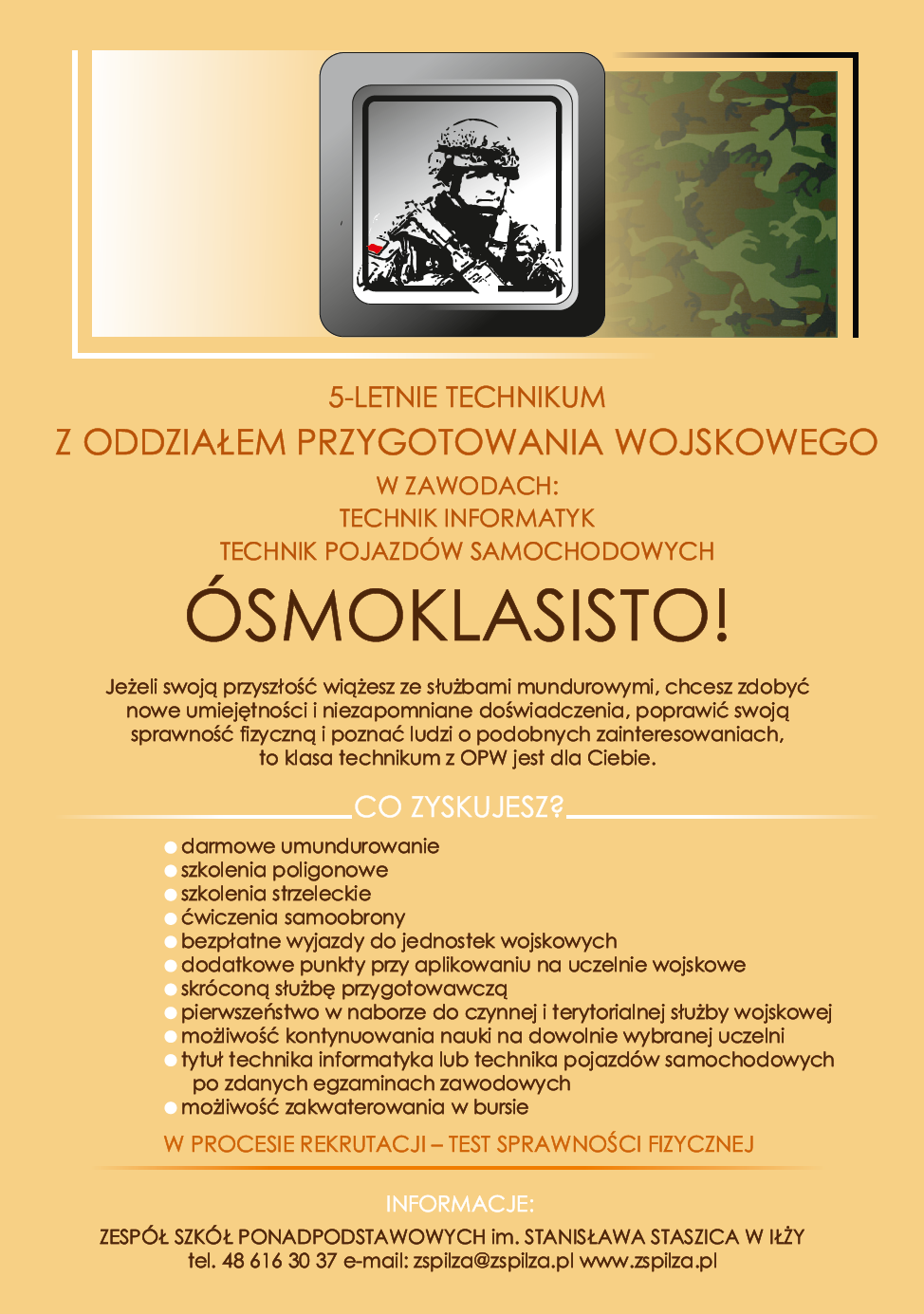 5-LETNIE TECHNIKUM
Z ODDZIAŁEM PRZYGOTOWANIA WOJSKOWEGO
W ZAWODACH:
TECHNIK INFORMATYK
TECHNIK POJAZDÓW SAMOCHODOWYCH

ÓSMOKLASISTO!

Jeżeli swoją przyszłość wiążesz ze służbami mundurowymi, chcesz zdobyć nowe umiejętności i niezapomniane doświadczenia, poprawić swoją sprawność fizyczną i poznać ludzi o podobnych zainteresowaniach, to klasa technikum z OPW jest dla Ciebie.

CO ZYSKUJESZ?

darmowe umundurowanie
szkolenia poligonowe
szkolenia strzeleckie
ćwiczenia samoobrony
bezpłatne wyjazdy do jednostek wojskowych
dodatkowe punkty przy aplikowaniu na uczelnie wojskowe
skróconą służbę przygotowawczą
pierwszeństwo w naborze do czynnej i terytorialnej służby wojskowej
możliwość kontynuowania nauki na dowolnie wybranej uczelni
tytuł technika informatyka lub technika pojazdów samochodowych po zdanych egzaminach zawodowych
możliwość zakwaterowania w bursie

W PROCESIE REKRUTACJI – TEST SPRAWNOŚCI FIZYCZNEJ

INFORMACJE:
ZESPÓŁ SZKÓŁ PONADPODSTAWOWYCH im. STANISŁAWA STASZICA W IŁŻY
tel. 48 616 30 37 e-mail: zspilza@zspilza.pl www.zspilza.pl